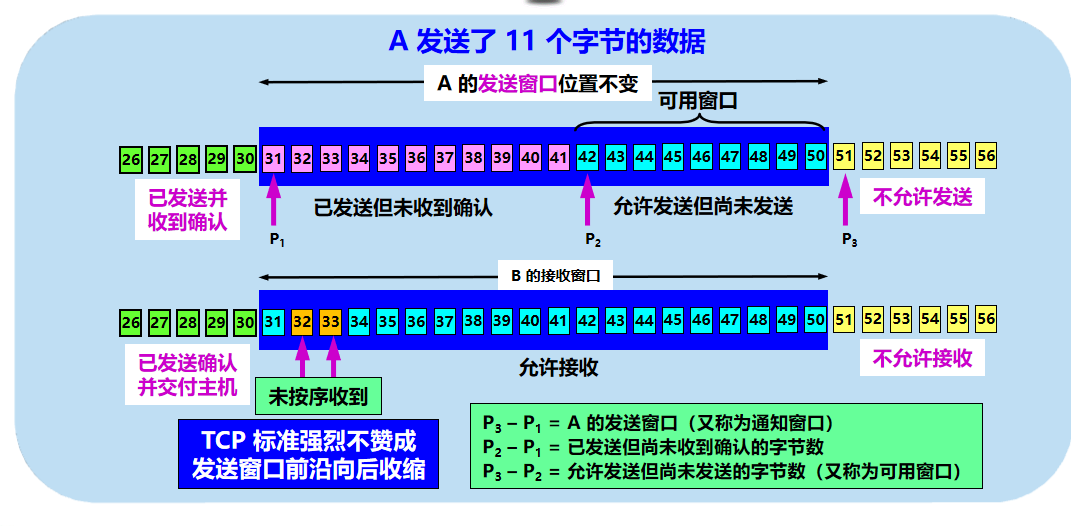 A 发送了 11 个字节的数据

A 的发送窗口位置不变

可用窗口

26 27 28 29 30 31 32 33 34 35 36 37 38 39 40 41 42 43 44 45 46 47 48 49 50 51 52 53 54 55 56

已发送并收到确认

已发送但未收到确认

允许发送但尚未发送

不允许发送

$P_1$

$P_2$

$P_3$

B 的接收窗口

26 27 28 29 30 31 32 33 34 35 36 37 38 39 40 41 42 43 44 45 46 47 48 49 50 51 52 53 54 55 56

已发送确认并交付主机

允许接收

不允许接收

未按序收到

TCP 标准强烈不赞成发送窗口前沿向后收缩

$P_3 - P_1$ = A 的发送窗口（又称为通知窗口）
$P_2 - P_1$ = 已发送但尚未收到确认的字节数
$P_3 - P_2$ = 允许发送但尚未发送的字节数（又称为可用窗口）